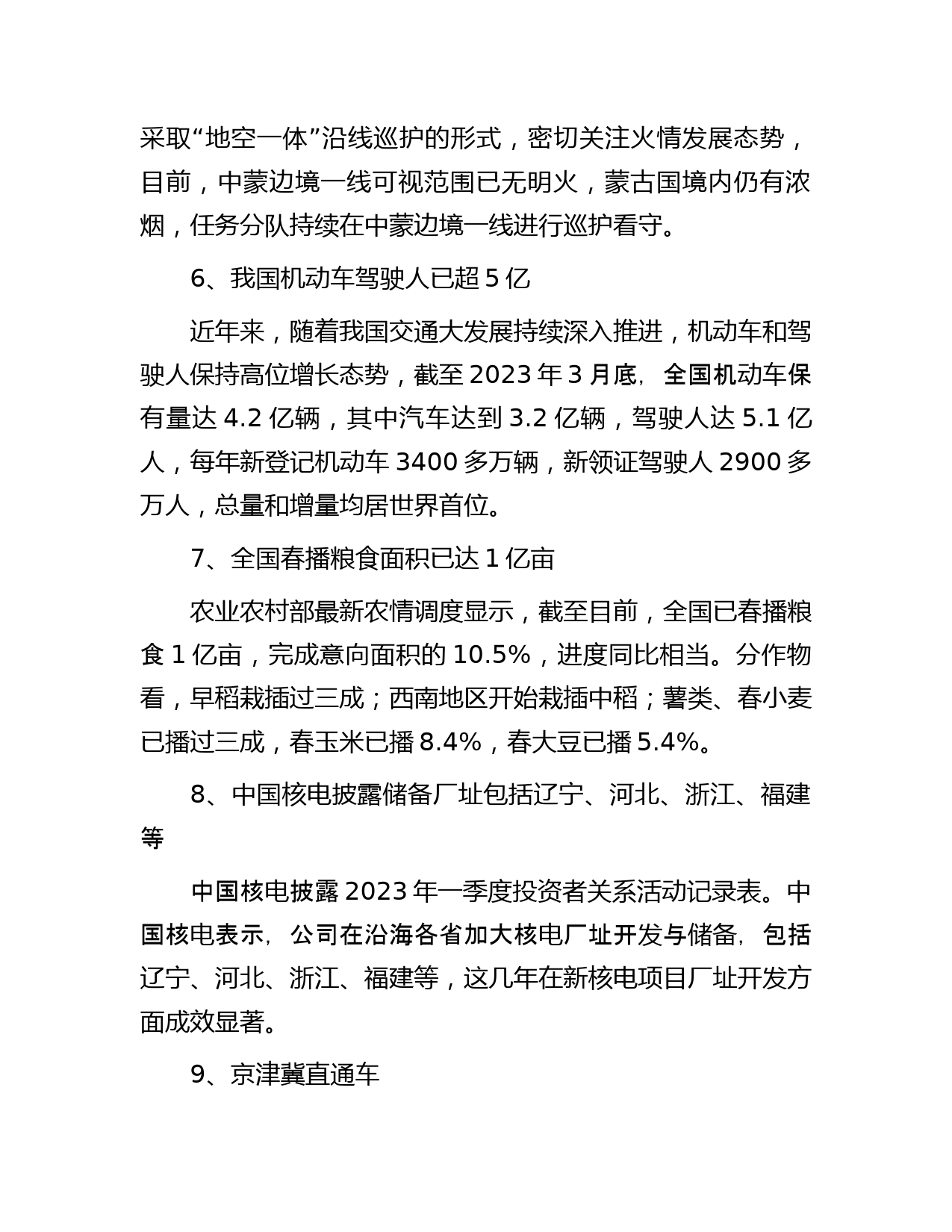 采取“地空一体”沿线巡护的形式，密切关注火情发展态势，目前，中蒙边境一线可视范围已无明火，蒙古国境内仍有浓烟，任务分队持续在中蒙边境一线进行巡护看守。

6、我国机动车驾驶人已超 5 亿

近年来，随着我国交通大发展持续深入推进，机动车和驾驶人保持高位增长态势，截至 2023 年 3 月底，全国机动车保有量达 4.2 亿辆，其中汽车达到 3.2 亿辆，驾驶人达 5.1 亿人，每年新登记机动车 3400 多万辆，新领证驾驶人 2900 多万人，总量和增量均居世界首位。

7、全国春播粮食面积已达 1 亿亩

农业农村部最新农情调度显示，截至目前，全国已春播粮食 1 亿亩，完成意向面积的 10.5%，进度同比相当。分作物看，早稻栽插过三成；西南地区开始栽插中稻；薯类、春小麦已播过三成，春玉米已播 8.4%，春大豆已播 5.4%。

8、中国核电披露储备厂址包括辽宁、河北、浙江、福建等

中国核电披露 2023 年一季度投资者关系活动记录表。中国核电表示，公司在沿海各省加大核电厂址开发与储备，包括辽宁、河北、浙江、福建等，这几年在新核电项目厂址开发方面成效显著。

9、京津冀直通车